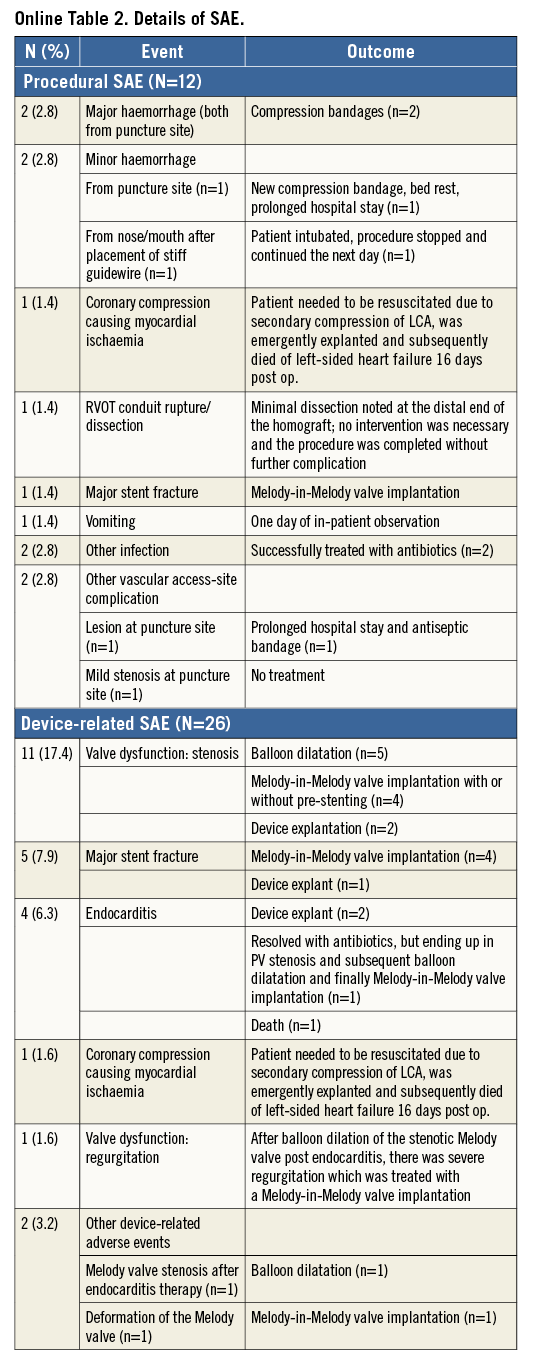 Online Table 2. Details of SAE.

| N (%) | Event | Outcome |
|---|---|---|
| Procedural SAE (N=12) | | |
| 2 (2.8) | Major haemorrhage (both from puncture site) | Compression bandages (n=2) |
| 2 (2.8) | Minor haemorrhage | |
| | From puncture site (n=1) | New compression bandage, bed rest, prolonged hospital stay (n=1) |
| | From nose/mouth after placement of stiff guidewire (n=1) | Patient intubated, procedure stopped and continued the next day (n=1) |
| 1 (1.4) | Coronary compression causing myocardial ischaemia | Patient needed to be resuscitated due to secondary compression of LCA, was emergently explanted and subsequently died of left-sided heart failure 16 days post op. |
| 1 (1.4) | RVOT conduit rupture/ dissection | Minimal dissection noted at the distal end of the homograft; no intervention was necessary and the procedure was completed without further complication |
| 1 (1.4) | Major stent fracture | Melody-in-Melody valve implantation |
| 1 (1.4) | Vomiting | One day of in-patient observation |
| 2 (2.8) | Other infection | Successfully treated with antibiotics (n=2) |
| 2 (2.8) | Other vascular access-site complication | |
| | Lesion at puncture site (n=1) | Prolonged hospital stay and antiseptic bandage (n=1) |
| | Mild stenosis at puncture site (n=1) | No treatment |
| Device-related SAE (N=26) | | |
| 11 (17.4) | Valve dysfunction: stenosis | Balloon dilatation (n=5) |
| | | Melody-in-Melody valve implantation with or without pre-stenting (n=4) |
| | | Device explantation (n=2) |
| 5 (7.9) | Major stent fracture | Melody-in-Melody valve implantation (n=4) |
| | | Device explant (n=1) |
| 4 (6.3) | Endocarditis | Device explant (n=2) |
| | | Resolved with antibiotics, but ending up in PV stenosis and subsequent balloon dilatation and finally Melody-in-Melody valve implantation (n=1) |
| | | Death (n=1) |
| 1 (1.6) | Coronary compression causing myocardial ischaemia | Patient needed to be resuscitated due to secondary compression of LCA, was emergently explanted and subsequently died of left-sided heart failure 16 days post op. |
| 1 (1.6) | Valve dysfunction: regurgitation | After balloon dilation of the stenotic Melody valve post endocarditis, there was severe regurgitation which was treated with a Melody-in-Melody valve implantation |
| 2 (3.2) | Other device-related adverse events | |
| | Melody valve stenosis after endocarditis therapy (n=1) | Balloon dilatation (n=1) |
| | Deformation of the Melody valve (n=1) | Melody-in-Melody valve implantation (n=1) |